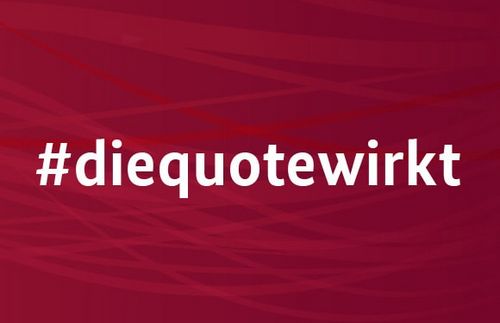 #diequotewirkt